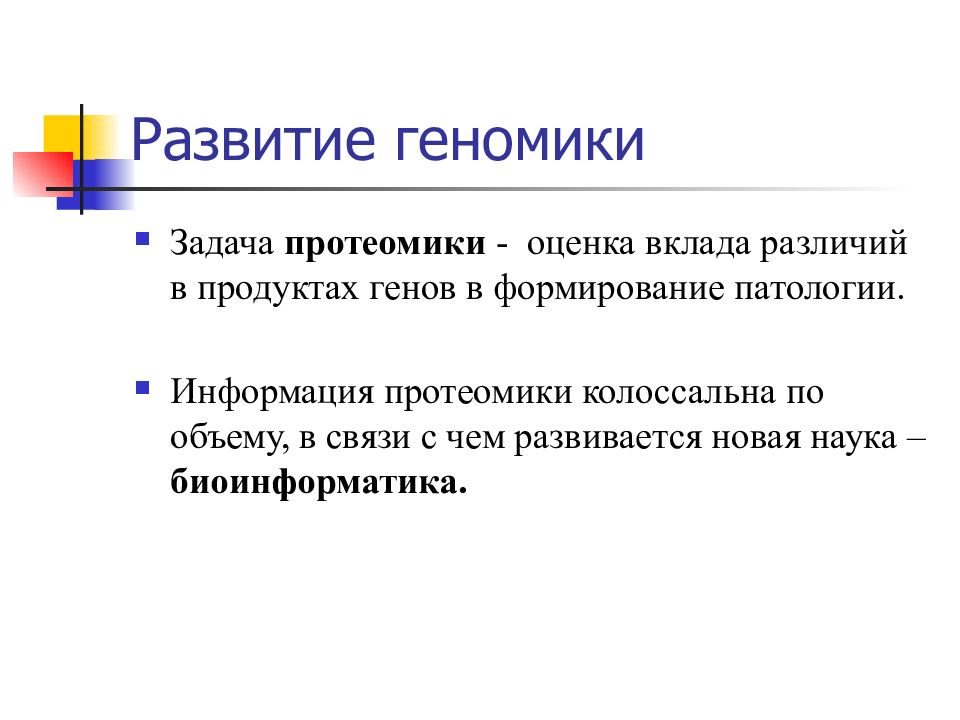 Развитие геномики

Задача протеомики - оценка вклада различий в продуктах генов в формирование патологии.

Информация протеомики колоссальна по объему, в связи с чем развивается новая наука – биоинформатика.